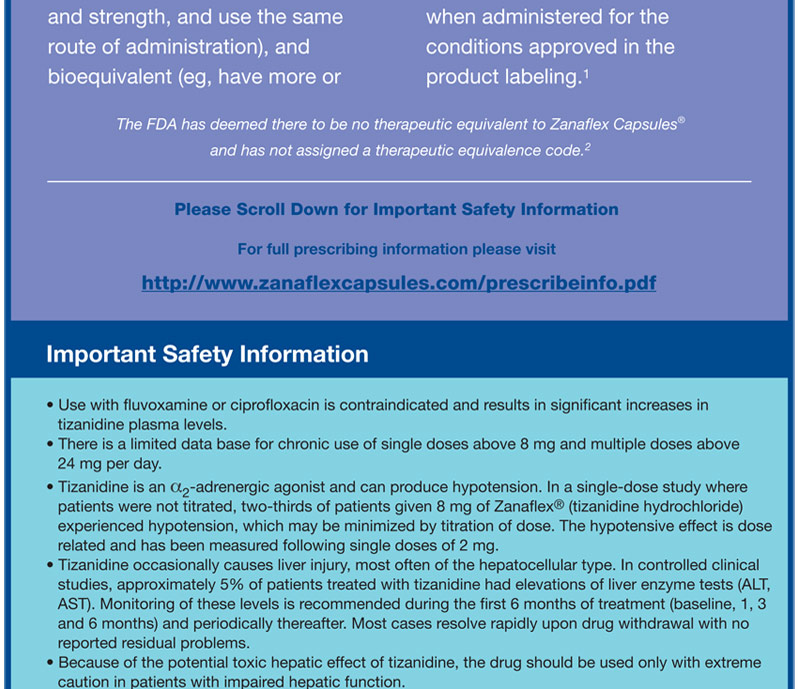 and strength, and use the same route of administration), and bioequivalent (eg, have more or

when administered for the conditions approved in the product labeling.$^1$

The FDA has deemed there to be no therapeutic equivalent to Zanaflex Capsules® and has not assigned a therapeutic equivalence code.$^2$

Please Scroll Down for Important Safety Information

For full prescribing information please visit

http://www.zanaflexcapsules.com/prescribeinfo.pdf

Important Safety Information

• Use with fluvoxamine or ciprofloxacin is contraindicated and results in significant increases in tizanidine plasma levels.
• There is a limited data base for chronic use of single doses above 8 mg and multiple doses above 24 mg per day.
• Tizanidine is an $\alpha_2$-adrenergic agonist and can produce hypotension. In a single-dose study where patients were not titrated, two-thirds of patients given 8 mg of Zanaflex® (tizanidine hydrochloride) experienced hypotension, which may be minimized by titration of dose. The hypotensive effect is dose related and has been measured following single doses of 2 mg.
• Tizanidine occasionally causes liver injury, most often of the hepatocellular type. In controlled clinical studies, approximately 5% of patients treated with tizanidine had elevations of liver enzyme tests (ALT, AST). Monitoring of these levels is recommended during the first 6 months of treatment (baseline, 1, 3 and 6 months) and periodically thereafter. Most cases resolve rapidly upon drug withdrawal with no reported residual problems.
• Because of the potential toxic hepatic effect of tizanidine, the drug should be used only with extreme caution in patients with impaired hepatic function.